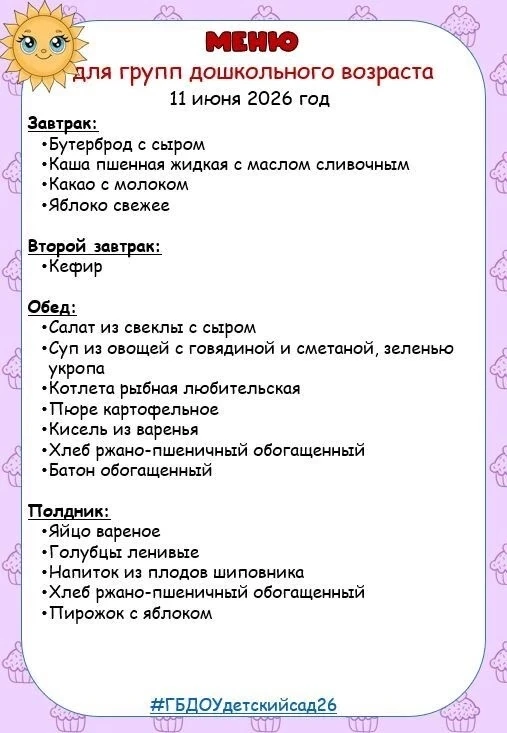 МЕНЮ
для групп дошкольного возраста
11 июня 2026 год

Завтрак:
•Бутерброд с сыром
•Каша пшенная жидкая с маслом сливочным
•Какао с молоком
•Яблоко свежее

Второй завтрак:
•Кефир

Обед:
•Салат из свеклы с сыром
•Суп из овощей с говядиной и сметаной, зеленью укропа
•Котлета рыбная любительская
•Пюре картофельное
•Кисель из варенья
•Хлеб ржано-пшеничный обогащенный
•Батон обогащенный

Полдник:
•Яйцо вареное
•Голубцы ленивые
•Напиток из плодов шиповника
•Хлеб ржано-пшеничный обогащенный
•Пирожок с яблоком

#ГБДОУдетскийсад26